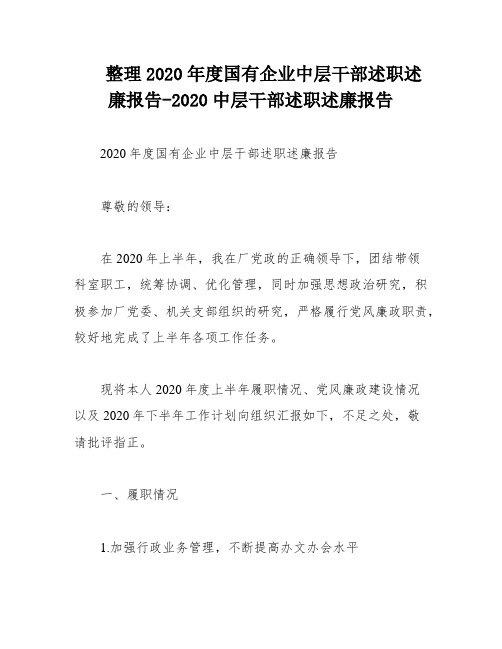 整理2020年度国有企业中层干部述职述廉报告-2020中层干部述职述廉报告

2020年度国有企业中层干部述职述廉报告

尊敬的领导：

在2020年上半年，我在厂党政的正确领导下，团结带领科室职工，统筹协调、优化管理，同时加强思想政治研究，积极参加厂党委、机关支部组织的研究，严格履行党风廉政职责，较好地完成了上半年各项工作任务。

现将本人2020年度上半年履职情况、党风廉政建设情况以及2020年下半年工作计划向组织汇报如下，不足之处，敬请批评指正。

一、履职情况

1.加强行政业务管理，不断提高办文办会水平